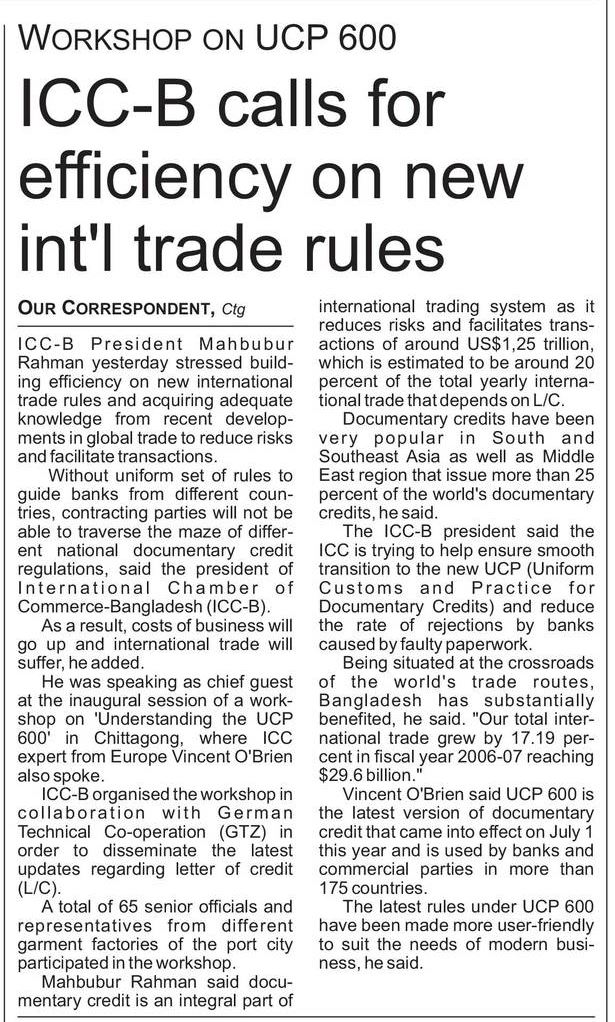 WORKSHOP ON UCP 600

ICC-B calls for efficiency on new int'l trade rules

OUR CORRESPONDENT, Ctg

ICC-B President Mahbubur Rahman yesterday stressed building efficiency on new international trade rules and acquiring adequate knowledge from recent developments in global trade to reduce risks and facilitate transactions.

Without uniform set of rules to guide banks from different countries, contracting parties will not be able to traverse the maze of different national documentary credit regulations, said the president of International Chamber of Commerce-Bangladesh (ICC-B).

As a result, costs of business will go up and international trade will suffer, he added.

He was speaking as chief guest at the inaugural session of a workshop on 'Understanding the UCP 600' in Chittagong, where ICC expert from Europe Vincent O'Brien also spoke.

ICC-B organised the workshop in collaboration with German Technical Co-operation (GTZ) in order to disseminate the latest updates regarding letter of credit (L/C).

A total of 65 senior officials and representatives from different garment factories of the port city participated in the workshop.

Mahbubur Rahman said documentary credit is an integral part of international trading system as it reduces risks and facilitates transactions of around US$1,25 trillion, which is estimated to be around 20 percent of the total yearly international trade that depends on L/C.

Documentary credits have been very popular in South and Southeast Asia as well as Middle East region that issue more than 25 percent of the world's documentary credits, he said.

The ICC-B president said the ICC is trying to help ensure smooth transition to the new UCP (Uniform Customs and Practice for Documentary Credits) and reduce the rate of rejections by banks caused by faulty paperwork.

Being situated at the crossroads of the world's trade routes, Bangladesh has substantially benefited, he said. "Our total international trade grew by 17.19 percent in fiscal year 2006-07 reaching $29.6 billion."

Vincent O'Brien said UCP 600 is the latest version of documentary credit that came into effect on July 1 this year and is used by banks and commercial parties in more than 175 countries.

The latest rules under UCP 600 have been made more user-friendly to suit the needs of modern business, he said.